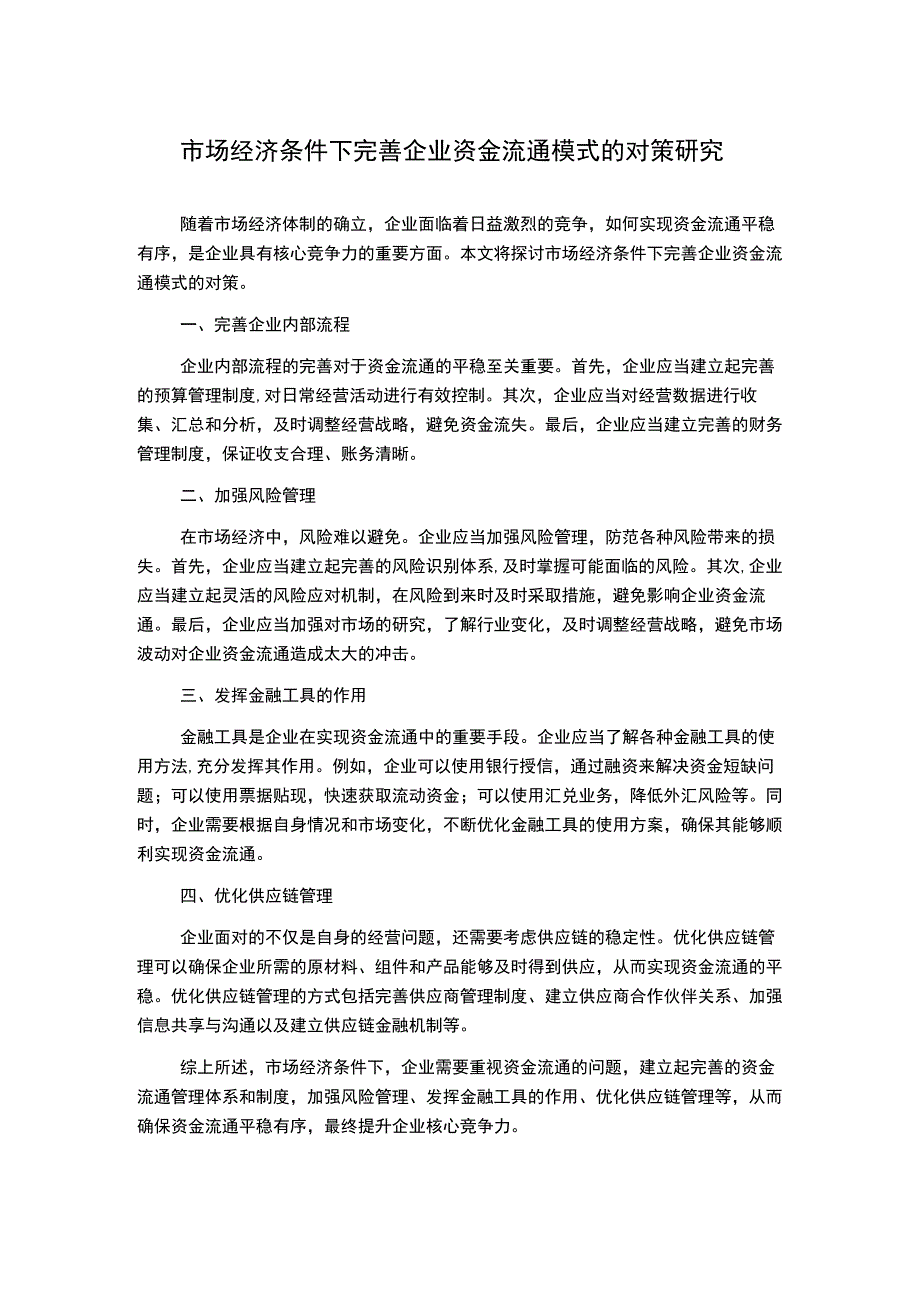 市场经济条件下完善企业资金流通模式的对策研究

随着市场经济体制的确立，企业面临着日益激烈的竞争，如何实现资金流通平稳有序，是企业具有核心竞争力的重要方面。本文将探讨市场经济条件下完善企业资金流通模式的对策。

一、完善企业内部流程

企业内部流程的完善对于资金流通的平稳至关重要。首先，企业应当建立起完善的预算管理制度，对日常经营活动进行有效控制。其次，企业应当对经营数据进行收集、汇总和分析，及时调整经营战略，避免资金流失。最后，企业应当建立完善的财务管理制度，保证收支合理、账务清晰。

二、加强风险管理

在市场经济中，风险难以避免。企业应当加强风险管理，防范各种风险带来的损失。首先，企业应当建立起完善的风险识别体系，及时掌握可能面临的风险。其次，企业应当建立起灵活的风险应对机制，在风险到来时及时采取措施，避免影响企业资金流通。最后，企业应当加强对市场的研究，了解行业变化，及时调整经营战略，避免市场波动对企业资金流通造成太大的冲击。

三、发挥金融工具的作用

金融工具是企业在实现资金流通中的重要手段。企业应当了解各种金融工具的使用方法，充分发挥其作用。例如，企业可以使用银行授信，通过融资来解决资金短缺问题；可以使用票据贴现，快速获取流动资金；可以使用汇兑业务，降低外汇风险等。同时，企业需要根据自身情况和市场变化，不断优化金融工具的使用方案，确保其能够顺利实现资金流通。

四、优化供应链管理

企业面对的不仅是自身的经营问题，还需要考虑供应链的稳定性。优化供应链管理可以确保企业所需的原材料、组件和产品能够及时得到供应，从而实现资金流通的平稳。优化供应链管理的方式包括完善供应商管理制度、建立供应商合作伙伴关系、加强信息共享与沟通以及建立供应链金融机制等。

综上所述，市场经济条件下，企业需要重视资金流通的问题，建立起完善的资金流通管理体系和制度，加强风险管理、发挥金融工具的作用、优化供应链管理等，从而确保资金流通平稳有序，最终提升企业核心竞争力。